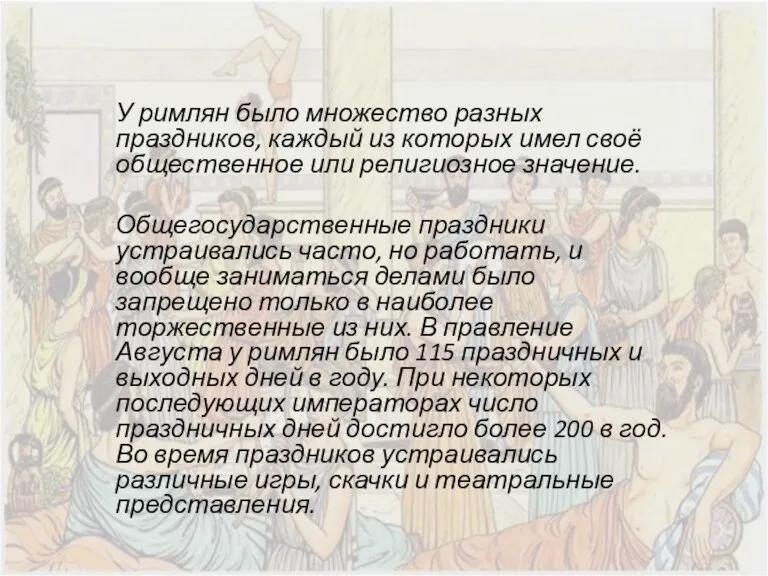 У римлян было множество разных праздников, каждый из которых имел своё общественное или религиозное значение.

Общегосударственные праздники устраивались часто, но работать, и вообще заниматься делами было запрещено только в наиболее торжественные из них. В правление Августа у римлян было 115 праздничных и выходных дней в году. При некоторых последующих императорах число праздничных дней достигло более 200 в год. Во время праздников устраивались различные игры, скачки и театральные представления.